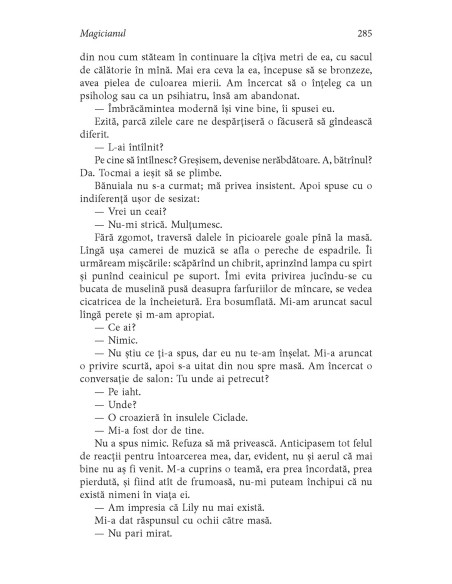 Magicianul 285

din nou cum stăteam în continuare la cîțiva metri de ea, cu sacul de călătorie în mînă. Mai era ceva la ea, începuse să se bronzeze, avea pielea de culoarea mierii. Am încercat să o înțeleg ca un psiholog sau ca un psihiatru, însă am abandonat.

— Îmbrăcămintea modernă îți vine bine, îi spusei eu.

Ezită, parcă zilele care ne despărțiseră o făcuseră să gîndească diferit.

— L-ai întîlnit?

Pe cine să întîlnesc? Greșisem, devenise nerăbdătoare. A, bătrînul? Da. Tocmai a ieșit să se plimbe.

Bănuiala nu s-a curmat; mă privea insistent. Apoi spuse cu o indiferență ușor de sesizat:

— Vrei un ceai?

— Nu-mi strică. Mulțumesc.

Fără zgomot, traversă dalele în picioarele goale pînă la masă. Lîngă ușa camerei de muzică se afla o pereche de espadrile. Îi urmăream mișcările: scăpărînd un chibrit, aprinzînd lampa cu spirt și punînd ceainicul pe suport. Îmi evita privirea jucîndu-se cu bucata de muselină pusă deasupra farfuriilor de mîncare, se vedea cicatricea de la încheietură. Era bosumflată. Mi-am aruncat sacul lîngă perete și m-am apropiat.

— Ce ai?

— Nimic.

— Nu știu ce ți-a spus, dar eu nu te-am înșelat. Mi-a aruncat o privire scurtă, apoi s-a uitat din nou spre masă. Am încercat o conversație de salon: Tu unde ai petrecut?

— Pe iaht.

— Unde?

— O croazieră în insulele Ciclade.

— Mi-a fost dor de tine.

Nu a spus nimic. Refuza să mă privească. Anticipasem tot felul de reacții pentru întoarcerea mea, dar, evident, nu și aerul că mai bine nu aș fi venit. M-a cuprins o teamă, era prea încordată, prea pierdută, și fiind atît de frumoasă, nu-mi puteam închipui că nu există nimeni în viața ei.

— Am impresia că Lily nu mai există.

Mi-a dat răspunsul cu ochii către masă.

— Nu pari mirat.